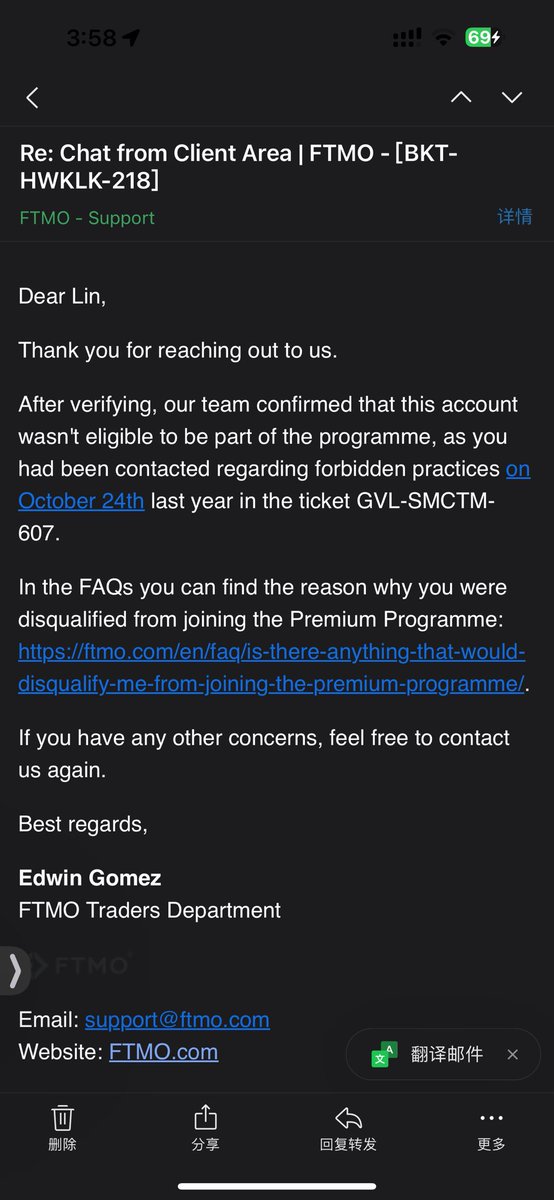 3:58 69

Re: Chat from Client Area | FTMO - [BKT-HWKLK-218]

FTMO - Support 详情

Dear Lin,

Thank you for reaching out to us.

After verifying, our team confirmed that this account wasn't eligible to be part of the programme, as you had been contacted regarding forbidden practices on October 24th last year in the ticket GVL-SMCTM-607.

In the FAQs you can find the reason why you were disqualified from joining the Premium Programme: https://ftmo.com/en/faq/is-there-anything-that-would-disqualify-me-from-joining-the-premium-programme/.

If you have any other concerns, feel free to contact us again.

Best regards,

Edwin Gomez
FTMO Traders Department

FTMO

Email: support@ftmo.com
Website: FTMO.com

翻译邮件

删除 分享 回复转发 更多